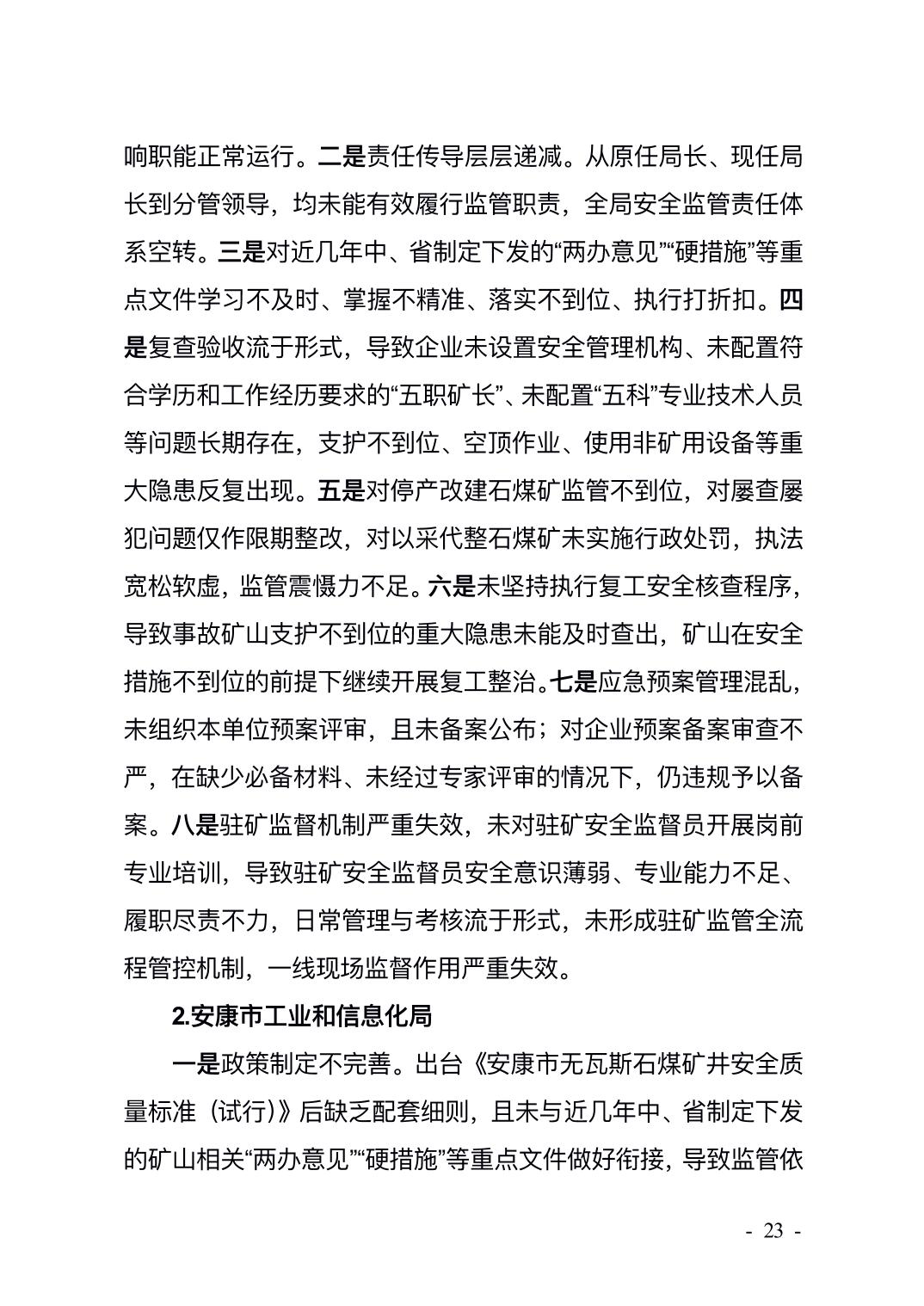 响职能正常运行。二是责任传导层层递减。从原任局长、现任局长到分管领导，均未能有效履行监管职责，全局安全监管责任体系空转。三是对近几年中、省制定下发的“两办意见”“硬措施”等重点文件学习不及时、掌握不精准、落实不到位、执行打折扣。四是复查验收流于形式，导致企业未设置安全管理机构、未配置符合学历和工作经历要求的“五职矿长”、未配置“五科”专业技术人员等问题长期存在，支护不到位、空顶作业、使用非矿用设备等重大隐患反复出现。五是对停产改建石煤矿监管不到位，对屡查屡犯问题仅作限期整改，对以采代整石煤矿未实施行政处罚，执法宽松软虚，监管震慑力不足。六是未坚持执行复工安全核查程序，导致事故矿山支护不到位的重大隐患未能及时查出，矿山在安全措施不到位的前提下继续开展复工整治。七是应急预案管理混乱，未组织本单位预案评审，且未备案公布；对企业预案备案审查不严，在缺少必备材料、未经过专家评审的情况下，仍违规予以备案。八是驻矿监督机制严重失效，未对驻矿安全监督员开展岗前专业培训，导致驻矿安全监督员安全意识薄弱、专业能力不足、履职尽责不力，日常管理与考核流于形式，未形成驻矿监管全流程管控机制，一线现场监督作用严重失效。

2.安康市工业和信息化局

一是政策制定不完善。出台《安康市无瓦斯石煤矿井安全质量标准（试行）》后缺乏配套细则，且未与近几年中、省制定下发的矿山相关“两办意见”“硬措施”等重点文件做好衔接，导致监管依

- 23 -